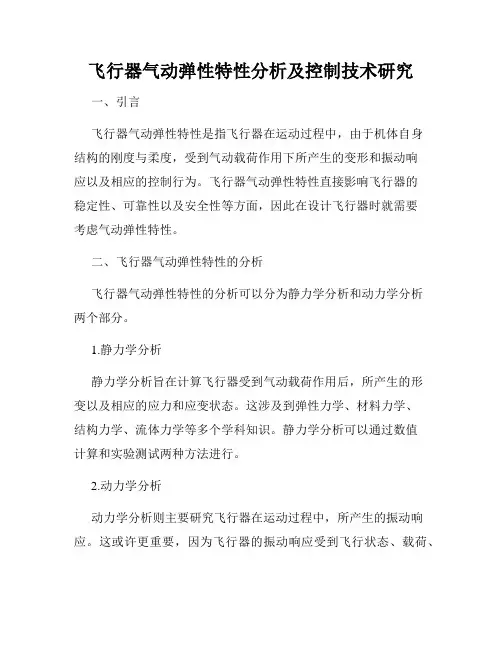 飞行器气动弹性特性分析及控制技术研究

一、引言

飞行器气动弹性特性是指飞行器在运动过程中，由于机体自身结构的刚度与柔度，受到气动载荷作用下所产生的变形和振动响应以及相应的控制行为。飞行器气动弹性特性直接影响飞行器的稳定性、可靠性以及安全性等方面，因此在设计飞行器时就需要考虑气动弹性特性。

二、飞行器气动弹性特性的分析

飞行器气动弹性特性的分析可以分为静力学分析和动力学分析两个部分。

1.静力学分析

静力学分析旨在计算飞行器受到气动载荷作用后，所产生的形变以及相应的应力和应变状态。这涉及到弹性力学、材料力学、结构力学、流体力学等多个学科知识。静力学分析可以通过数值计算和实验测试两种方法进行。

2.动力学分析

动力学分析则主要研究飞行器在运动过程中，所产生的振动响应。这或许更重要，因为飞行器的振动响应受到飞行状态、载荷、